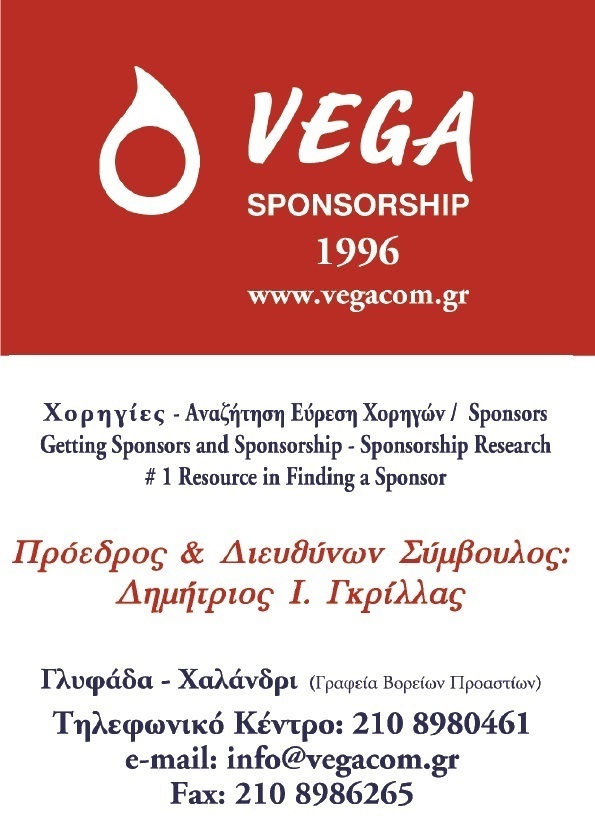 VEGA
SPONSORSHIP
1996
www.vegacom.gr

Χορηγίες - Αναζήτηση Εύρεση Χορηγών / Sponsors
Getting Sponsors and Sponsorship - Sponsorship Research
# 1 Resource in Finding a Sponsor

Πρόεδρος & Διευθύνων Σύμβουλος:
Δημήτριος Ι. Γκρίλλας

Γλυφάδα - Χαλάνδρι (Γραφεία Βορείων Προαστίων)
Τηλεφωνικό Κέντρο: 210 8980461
e-mail: info@vegacom.gr
Fax: 210 8986265